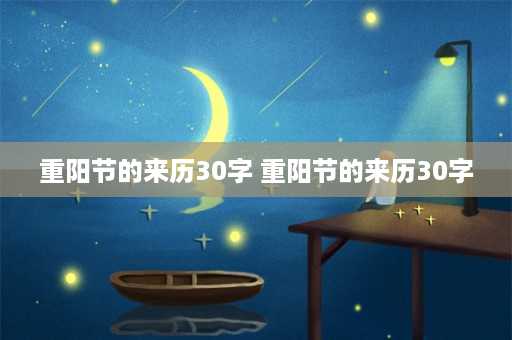 重阳节的来历30字 重阳节的来历30字